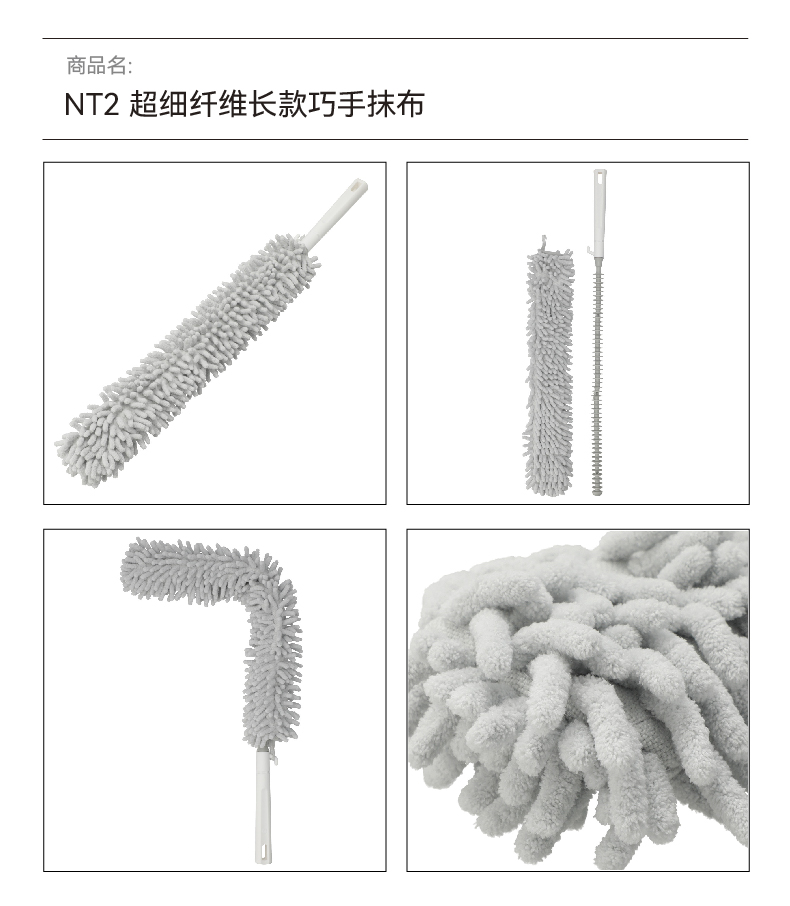 商品名:

NT2 超细纤维长款巧手抹布